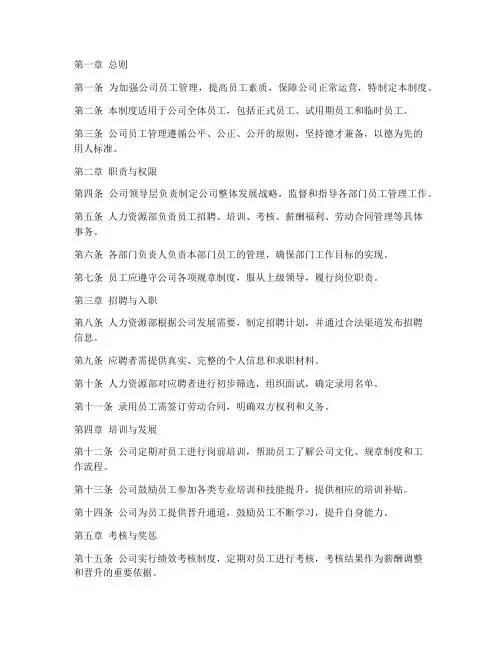 第一章 总则

第一条 为加强公司员工管理，提高员工素质，保障公司正常运营，特制定本制度。

第二条 本制度适用于公司全体员工，包括正式员工、试用期员工和临时员工。

第三条 公司员工管理遵循公平、公正、公开的原则，坚持德才兼备，以德为先的用人标准。

第二章 职责与权限

第四条 公司领导层负责制定公司整体发展战略，监督和指导各部门员工管理工作。

第五条 人力资源部负责员工招聘、培训、考核、薪酬福利、劳动合同管理等具体事务。

第六条 各部门负责人负责本部门员工的管理，确保部门工作目标的实现。

第七条 员工应遵守公司各项规章制度，服从上级领导，履行岗位职责。

第三章 招聘与入职

第八条 人力资源部根据公司发展需要，制定招聘计划，并通过合法渠道发布招聘信息。

第九条 应聘者需提供真实、完整的个人信息和求职材料。

第十条 人力资源部对应聘者进行初步筛选，组织面试，确定录用名单。

第十一条 录用员工需签订劳动合同，明确双方权利和义务。

第四章 培训与发展

第十二条 公司定期对员工进行岗前培训，帮助员工了解公司文化、规章制度和工作流程。

第十三条 公司鼓励员工参加各类专业培训和技能提升，提供相应的培训补贴。

第十四条 公司为员工提供晋升通道，鼓励员工不断学习，提升自身能力。

第五章 考核与奖惩

第十五条 公司实行绩效考核制度，定期对员工进行考核，考核结果作为薪酬调整和晋升的重要依据。